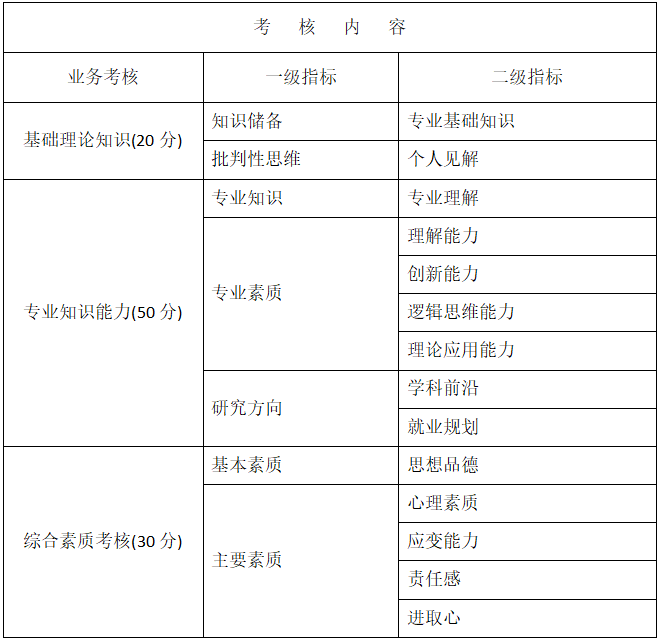 | 考　核　内　容 | | |
|---|---|---|
| 业务考核 | 一级指标 | 二级指标 |
| 基础理论知识(20分) | 知识储备 | 专业基础知识 |
| | 批判性思维 | 个人见解 |
| 专业知识能力(50分) | 专业知识 | 专业理解 |
| | 专业素质 | 理解能力 |
| | | 创新能力 |
| | | 逻辑思维能力 |
| | | 理论应用能力 |
| | 研究方向 | 学科前沿 |
| | | 就业规划 |
| 综合素质考核(30分) | 基本素质 | 思想品德 |
| | 主要素质 | 心理素质 |
| | | 应变能力 |
| | | 责任感 |
| | | 进取心 |